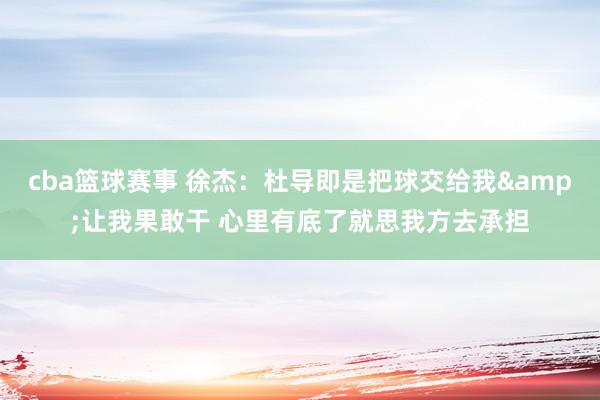 cba篮球赛事 徐杰：杜导即是把球交给我&amp;让我果敢干 心里有底了就思我方去承担